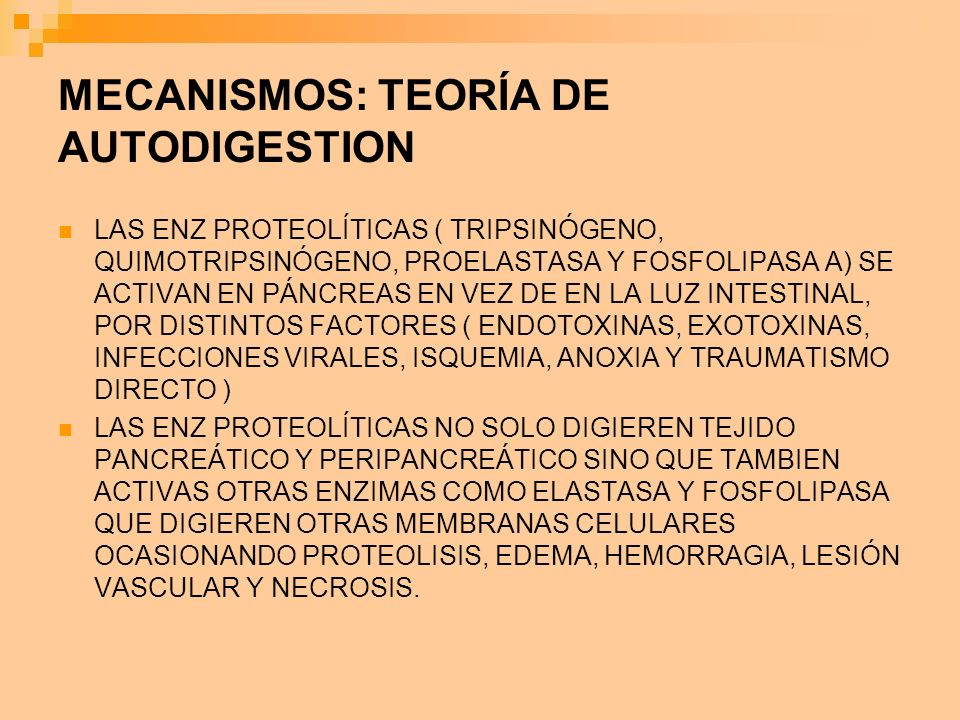 MECANISMOS: TEORÍA DE AUTODIGESTION

LAS ENZ PROTEOLÍTICAS ( TRIPSINÓGENO, QUIMOTRIPSINÓGENO, PROELASTASA Y FOSFOLIPASA A) SE ACTIVAN EN PÁNCREAS EN VEZ DE EN LA LUZ INTESTINAL, POR DISTINTOS FACTORES ( ENDOTOXINAS, EXOTOXINAS, INFECCIONES VIRALES, ISQUEMIA, ANOXIA Y TRAUMATISMO DIRECTO )

LAS ENZ PROTEOLÍTICAS NO SOLO DIGIEREN TEJIDO PANCREÁTICO Y PERIPANCREÁTICO SINO QUE TAMBIEN ACTIVAS OTRAS ENZIMAS COMO ELASTASA Y FOSFOLIPASA QUE DIGIEREN OTRAS MEMBRANAS CELULARES OCASIONANDO PROTEOLISIS, EDEMA, HEMORRAGIA, LESIÓN VASCULAR Y NECROSIS.